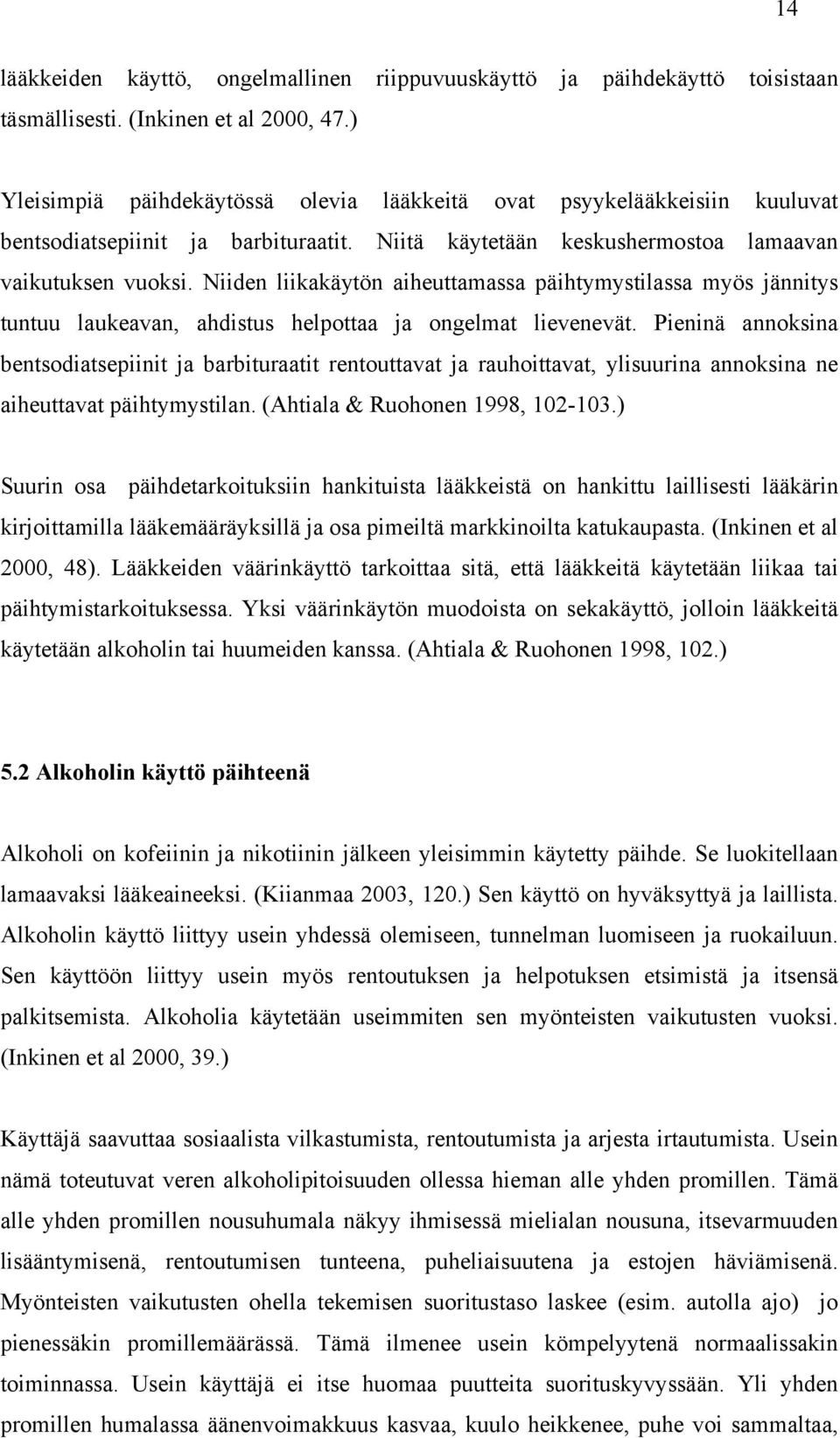 14

lääkkeiden käyttö, ongelmallinen riippuvuuskäyttö ja päihdekäyttö toisistaan täsmällisesti. (Inkinen et al 2000, 47.)

Yleisimpiä päihdekäytössä olevia lääkkeitä ovat psyykelääkkeisiin kuuluvat bentsodiatsepiinit ja barbituraatit. Niitä käytetään keskushermostoa lamaavan vaikutuksen vuoksi. Niiden liikakäytön aiheuttamassa päihtymystilassa myös jännitys tuntuu laukeavan, ahdistus helpottaa ja ongelmat lievenevät. Pieninä annoksina bentsodiatsepiinit ja barbituraatit rentouttavat ja rauhoittavat, ylisuurina annoksina ne aiheuttavat päihtymystilan. (Ahtiala & Ruohonen 1998, 102-103.)

Suurin osa päihdetarkoituksiin hankituista lääkkeistä on hankittu laillisesti lääkärin kirjoittamilla lääkemääräyksillä ja osa pimeiltä markkinoilta katukaupasta. (Inkinen et al 2000, 48). Lääkkeiden väärinkäyttö tarkoittaa sitä, että lääkkeitä käytetään liikaa tai päihtymistarkoituksessa. Yksi väärinkäytön muodoista on sekakäyttö, jolloin lääkkeitä käytetään alkoholin tai huumeiden kanssa. (Ahtiala & Ruohonen 1998, 102.)

5.2 Alkoholin käyttö päihteenä

Alkoholi on kofeiinin ja nikotiinin jälkeen yleisimmin käytetty päihde. Se luokitellaan lamaavaksi lääkeaineeksi. (Kiianmaa 2003, 120.) Sen käyttö on hyväksyttyä ja laillista. Alkoholin käyttö liittyy usein yhdessä olemiseen, tunnelman luomiseen ja ruokailuun. Sen käyttöön liittyy usein myös rentoutuksen ja helpotuksen etsimistä ja itsensä palkitsemista. Alkoholia käytetään useimmiten sen myönteisten vaikutusten vuoksi. (Inkinen et al 2000, 39.)

Käyttäjä saavuttaa sosiaalista vilkastumista, rentoutumista ja arjesta irtautumista. Usein nämä toteutuvat veren alkoholipitoisuuden ollessa hieman alle yhden promillen. Tämä alle yhden promillen nousuhumala näkyy ihmisessä mielialan nousuna, itsevarmuuden lisääntymisenä, rentoutumisen tunteena, puheliaisuutena ja estojen häviämisenä. Myönteisten vaikutusten ohella tekemisen suoritustaso laskee (esim. autolla ajo) jo pienessäkin promillemäärässä. Tämä ilmenee usein kömpelyytenä normaalissakin toiminnassa. Usein käyttäjä ei itse huomaa puutteita suorituskyvyssään. Yli yhden promillen humalassa äänenvoimakkuus kasvaa, kuulo heikkenee, puhe voi sammaltaa,